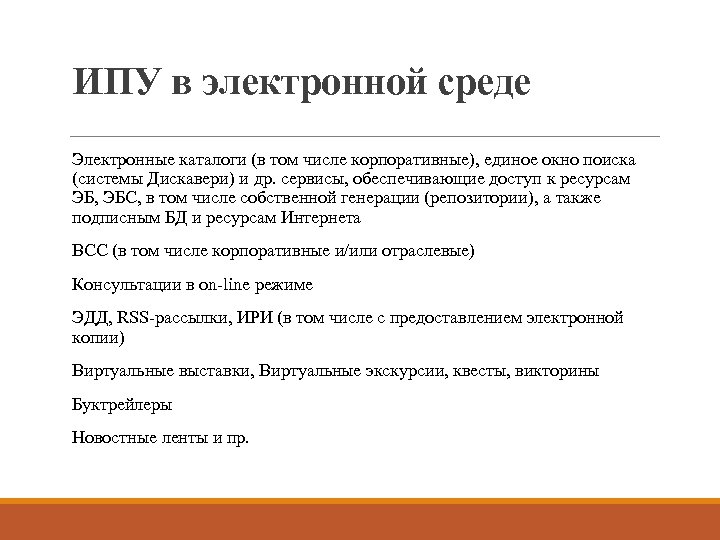 ИПУ в электронной среде

Электронные каталоги (в том числе корпоративные), единое окно поиска (системы Дискавери) и др. сервисы, обеспечивающие доступ к ресурсам ЭБ, ЭБС, в том числе собственной генерации (репозитории), а также подписным БД и ресурсам Интернета

ВСС (в том числе корпоративные и/или отраслевые)

Консультации в on-line режиме

ЭДД, RSS-рассылки, ИРИ (в том числе с предоставлением электронной копии)

Виртуальные выставки, Виртуальные экскурсии, квесты, викторины

Буктрейлеры

Новостные ленты и пр.